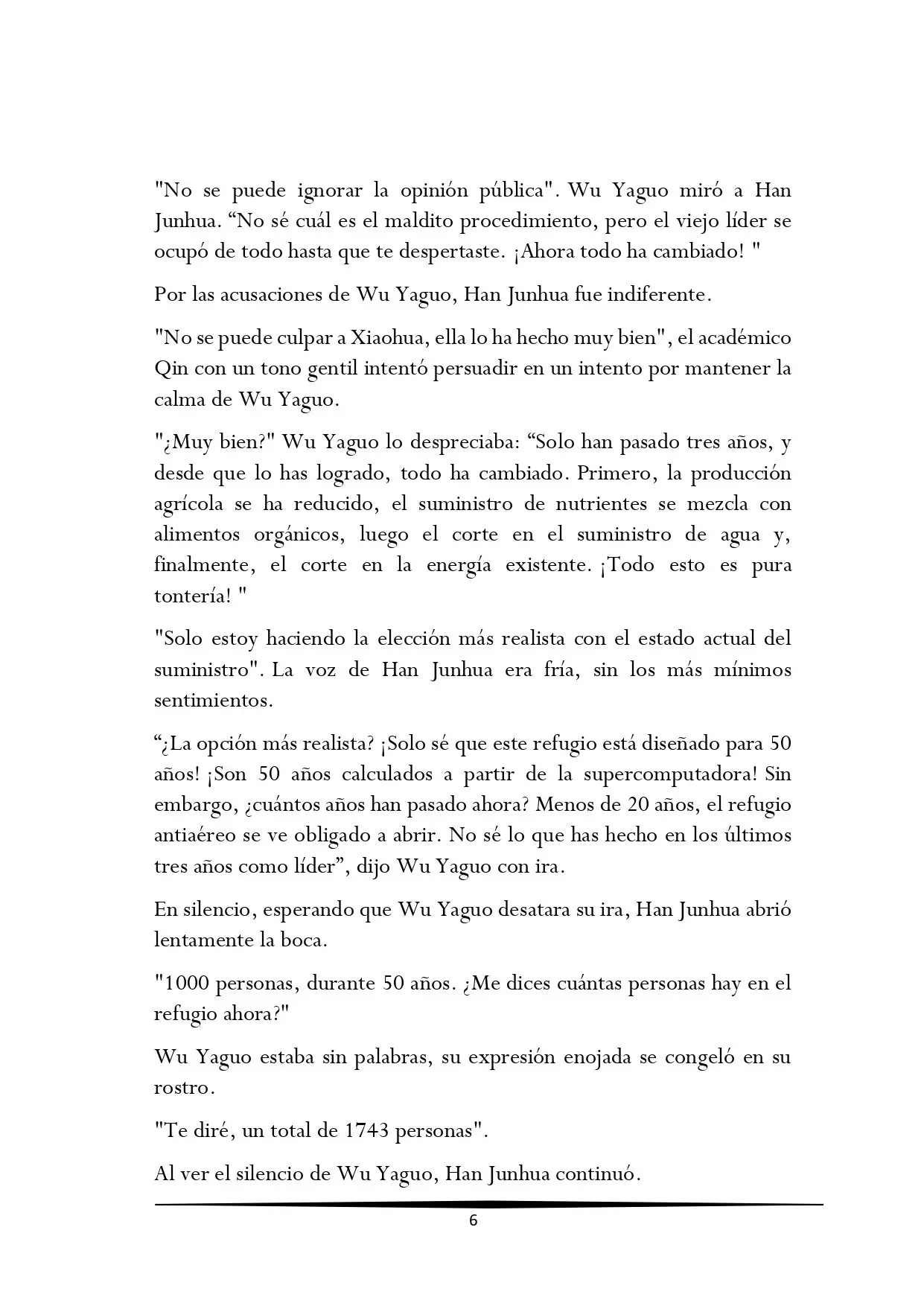 "No se puede ignorar la opinión pública". Wu Yaguo miró a Han Junhua. "No sé cuál es el maldito procedimiento, pero el viejo líder se ocupó de todo hasta que te despertaste. ¡Ahora todo ha cambiado! "

Por las acusaciones de Wu Yaguo, Han Junhua fue indiferente.

"No se puede culpar a Xiaohua, ella lo ha hecho muy bien", el académico Qin con un tono gentil intentó persuadir en un intento por mantener la calma de Wu Yaguo.

"¿Muy bien?" Wu Yaguo lo despreciaba: "Solo han pasado tres años, y desde que lo has logrado, todo ha cambiado. Primero, la producción agrícola se ha reducido, el suministro de nutrientes se mezcla con alimentos orgánicos, luego el corte en el suministro de agua y, finalmente, el corte en la energía existente. ¡Todo esto es pura tontería! "

"Solo estoy haciendo la elección más realista con el estado actual del suministro". La voz de Han Junhua era fría, sin los más mínimos sentimientos.

"¿La opción más realista? ¡Solo sé que este refugio está diseñado para 50 años! ¡Son 50 años calculados a partir de la supercomputadora! Sin embargo, ¿cuántos años han pasado ahora? Menos de 20 años, el refugio antiaéreo se ve obligado a abrir. No sé lo que has hecho en los últimos tres años como líder", dijo Wu Yaguo con ira.

En silencio, esperando que Wu Yaguo desatara su ira, Han Junhua abrió lentamente la boca.

"1000 personas, durante 50 años. ¿Me dices cuántas personas hay en el refugio ahora?"

Wu Yaguo estaba sin palabras, su expresión enojada se congeló en su rostro.

"Te diré, un total de 1743 personas".

Al ver el silencio de Wu Yaguo, Han Junhua continuó.

6